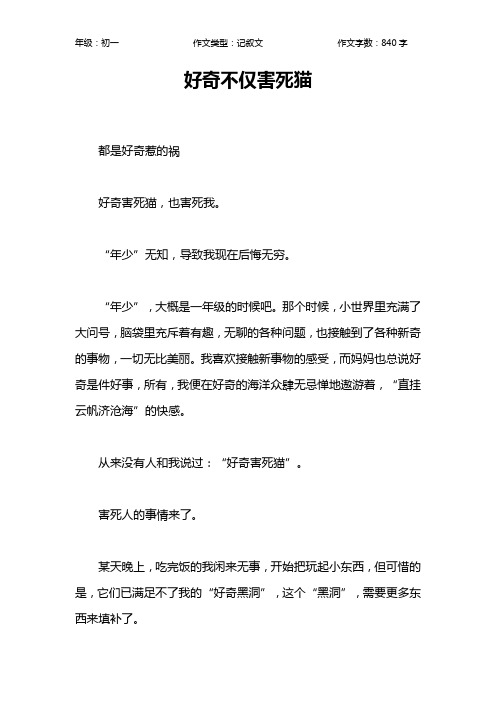 年级：初一 作文类型：记叙文 作文字数：840 字

好奇不仅害死猫

都是好奇惹的祸

好奇害死猫，也害死我。

“年少”无知，导致我现在后悔无穷。

“年少”，大概是一年级的时候吧。那个时候，小世界里充满了大问号，脑袋里充斥着有趣，无聊的各种问题，也接触到了各种新奇的事物，一切无比美丽。我喜欢接触新事物的感受，而妈妈也总说好奇是件好事，所有，我便在好奇的海洋众肆无忌惮地遨游着，“直挂云帆济沧海”的快感。

从来没有人和我说过：“好奇害死猫”。

害死人的事情来了。

某天晚上，吃完饭的我闲来无事，开始把玩起小东西，但可惜的是，它们已满足不了我的“好奇黑洞”，这个“黑洞”，需要更多东西来填补了。